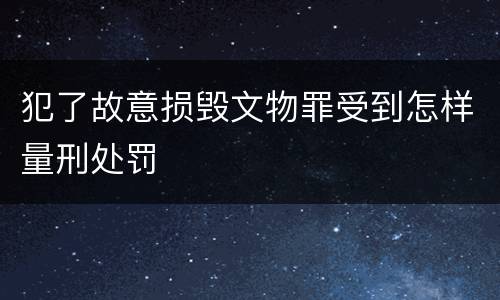 犯了故意损毁文物罪受到怎样量刑处罚